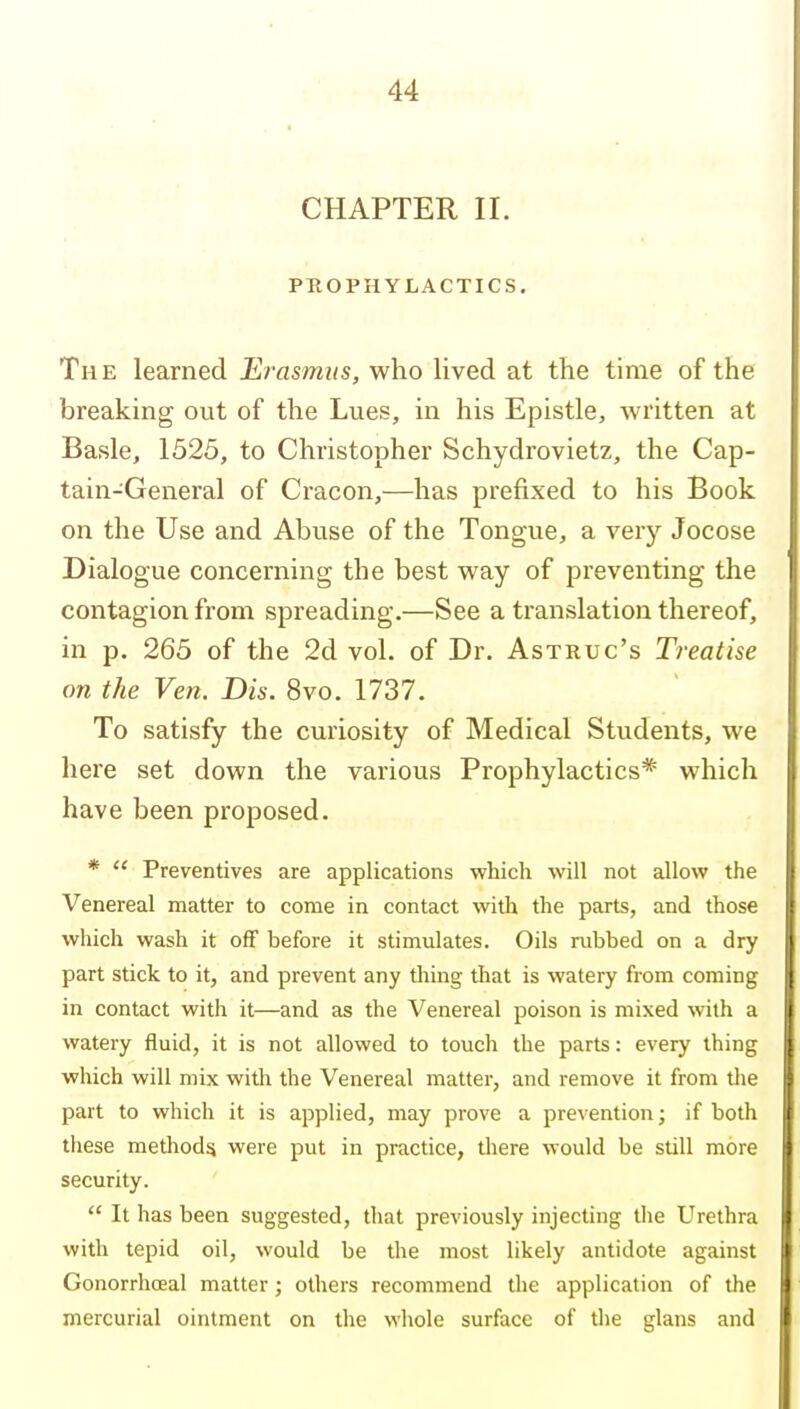 44

CHAPTER II.

PROPHYLACTICS.

The learned Erasmus, who lived at the time of the breaking out of the Lues, in his Epistle, written at Basle, 1525, to Christopher Schydrovietz, the Captain-General of Cracon,—has prefixed to his Book on the Use and Abuse of the Tongue, a very Jocose Dialogue concerning the best way of preventing the contagion from spreading.—See a translation thereof, in p. 265 of the 2d vol. of Dr. Astruc's Treatise on the Ven. Dis. 8vo. 1737.

To satisfy the curiosity of Medical Students, we here set down the various Prophylactics* which have been proposed.

* " Preventives are applications which will not allow the Venereal matter to come in contact with the parts, and those which wash it off before it stimulates. Oils rubbed on a dry part stick to it, and prevent any thing that is watery from coming in contact with it—and as the Venereal poison is mixed with a watery fluid, it is not allowed to touch the parts: every thing which will mix with the Venereal matter, and remove it from the part to which it is applied, may prove a prevention; if both these methods were put in practice, there would be still more security.

" It has been suggested, that previously injecting the Urethra with tepid oil, would be the most likely antidote against Gonorrhœal matter; others recommend the application of the mercurial ointment on the whole surface of the glans and